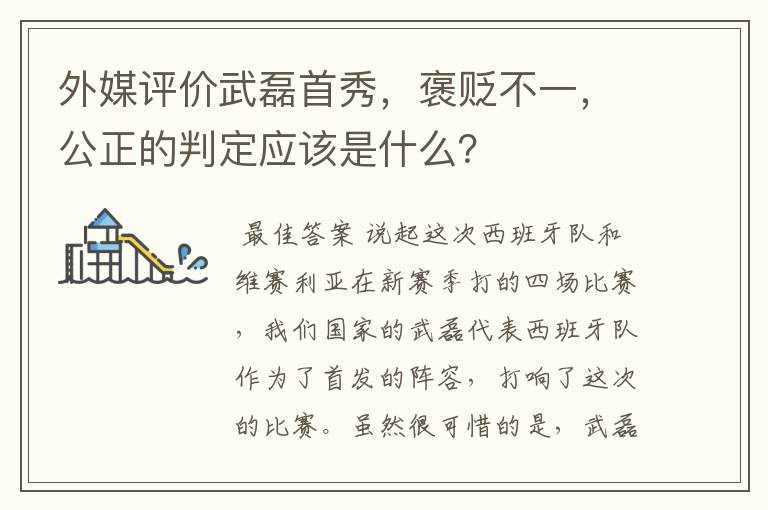 外媒评价武磊首秀，褒贬不一，公正的判定应该是什么？

最佳答案 说起这次西班牙队和维赛利亚在新赛季打的四场比赛，我们国家的武磊代表西班牙队作为了首发的阵容，打响了这次的比赛。虽然很可惜的是，武磊